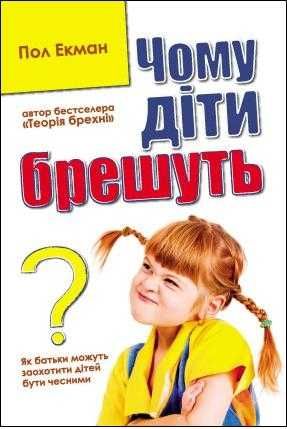 Пол Екман

Чому діти брешуть

автор бестселера «Теорія брехні»

?

Як батьки можуть заохотити дітей бути чесними